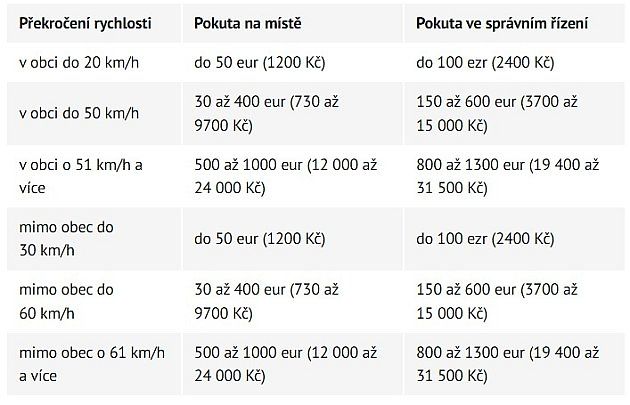 | Překročení rychlosti | Pokuta na místě | Pokuta ve správním řízení |
|---|---|---|
| v obci do 20 km/h | do 50 eur (1200 Kč) | do 100 ezr (2400 Kč) |
| v obci do 50 km/h | 30 až 400 eur (730 až 9700 Kč) | 150 až 600 eur (3700 až 15 000 Kč) |
| v obci o 51 km/h a více | 500 až 1000 eur (12 000 až 24 000 Kč) | 800 až 1300 eur (19 400 až 31 500 Kč) |
| mimo obec do 30 km/h | do 50 eur (1200 Kč) | do 100 ezr (2400 Kč) |
| mimo obec do 60 km/h | 30 až 400 eur (730 až 9700 Kč) | 150 až 600 eur (3700 až 15 000 Kč) |
| mimo obec o 61 km/h a více | 500 až 1000 eur (12 000 až 24 000 Kč) | 800 až 1300 eur (19 400 až 31 500 Kč) |